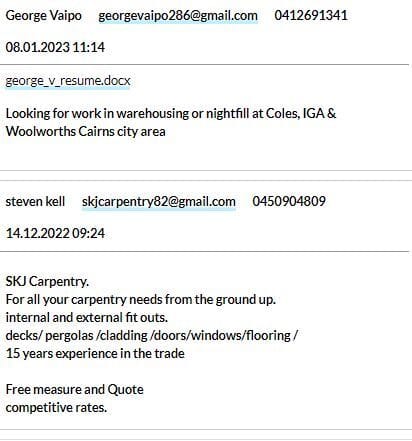 George Vaipo georgevaipo286@gmail.com 0412691341

08.01.2023 11:14

george_v_resume.docx

Looking for work in warehousing or nightfill at Coles, IGA & Woolworths Cairns city area

steven kell skjcarpentry82@gmail.com 0450904809

14.12.2022 09:24

SKJ Carpentry.
For all your carpentry needs from the ground up.
internal and external fit outs.
decks/ pergolas /cladding /doors/windows/flooring /
15 years experience in the trade

Free measure and Quote
competitive rates.